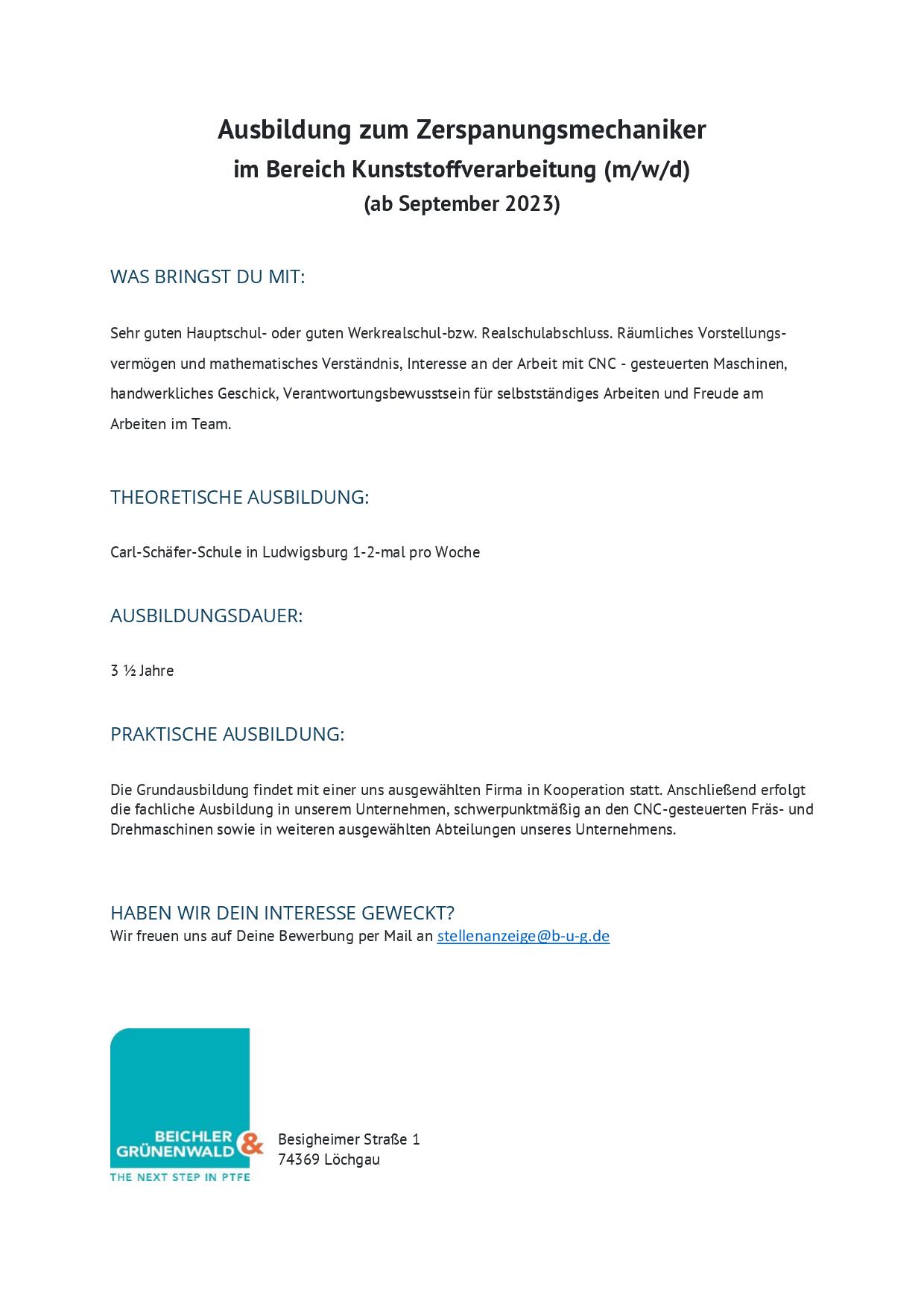 Ausbildung zum Zerspanungsmechaniker
im Bereich Kunststoffverarbeitung (m/w/d)
(ab September 2023)

WAS BRINGST DU MIT:

Sehr guten Hauptschul- oder guten Werkrealschul-bzw. Realschulabschluss. Räumliches Vorstellungsvermögen und mathematisches Verständnis, Interesse an der Arbeit mit CNC - gesteuerten Maschinen, handwerkliches Geschick, Verantwortungsbewusstsein für selbstständiges Arbeiten und Freude am Arbeiten im Team.

THEORETISCHE AUSBILDUNG:

Carl-Schäfer-Schule in Ludwigsburg 1-2-mal pro Woche

AUSBILDUNGSDAUER:

3 ½ Jahre

PRAKTISCHE AUSBILDUNG:

Die Grundausbildung findet mit einer uns ausgewählten Firma in Kooperation statt. Anschließend erfolgt die fachliche Ausbildung in unserem Unternehmen, schwerpunktmäßig an den CNC-gesteuerten Fräs- und Drehmaschinen sowie in weiteren ausgewählten Abteilungen unseres Unternehmens.

HABEN WIR DEIN INTERESSE GEWECKT?
Wir freuen uns auf Deine Bewerbung per Mail an stellenanzeige@b-u-g.de

BEICHLER & GRÜNENWALD
THE NEXT STEP IN PTFE

Besigheimer Straße 1
74369 Löchgau